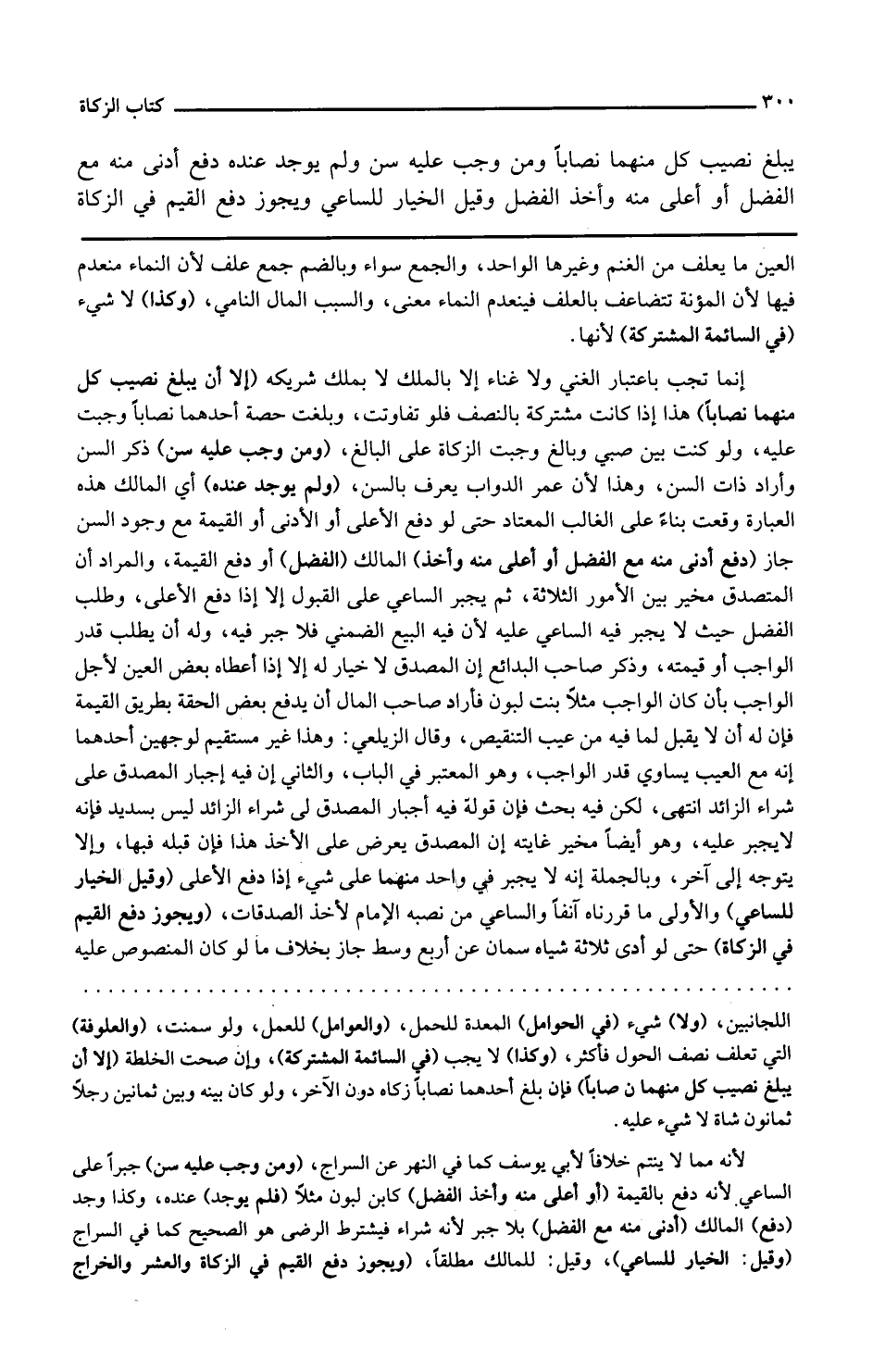 ٣٠٠ كتاب الزكاة

يبلغ نصيب كل منهما نصاباً ومن وجب عليه سن ولم يوجد عنده دفع أدنى منه مع الفضل أو أعلى منه وأخذ الفضل وقيل الخيار للساعي ويجوز دفع القيم في الزكاة

العين ما يعلف من الغنم وغيرها الواحد، والجمع سواء وبالضم جمع علف لأن النماء منعدم فيها لأن المؤنة تتضاعف بالعلف فينعدم النماء معنى، والسبب المال النامي، (وكذا) لا شيء (في السائمة المشتركة) لأنها.

إنما تجب باعتبار الغني ولا غناء إلا بالملك لا بملك شريكه (إلا أن يبلغ نصيب كل منهما نصاباً) هذا إذا كانت مشتركة بالنصف فلو تفاوتت، وبلغت حصة أحدهما نصاباً وجبت عليه، ولو كنت بين صبي وبالغ وجبت الزكاة على البالغ، (ومن وجب عليه سن) ذكر السن وأراد ذات السن، وهذا لأن عمر الدواب يعرف بالسن، (ولم يوجد عنده) أي المالك هذه العبارة وقعت بناءً على الغالب المعتاد حتى لو دفع الأعلى أو الأدنى أو القيمة مع وجود السن جاز (دفع أدنى منه مع الفضل أو أعلى منه وأخذ) المالك (الفضل) أو دفع القيمة، والمراد أن المتصدق مخير بين الأمور الثلاثة، ثم يجبر الساعي على القبول إلا إذا دفع الأعلى، وطلب الفضل حيث لا يجبر فيه الساعي عليه لأن فيه البيع الضمني فلا جبر فيه، وله أن يطلب قدر الواجب أو قيمته، وذكر صاحب البدائع إن المصدق لا خيار له إلا إذا أعطاه بعض العين لأجل الواجب بأن كان الواجب مثلاً بنت لبون فأراد صاحب المال أن يدفع بعض الحقة بطريق القيمة فإن له أن لا يقبل لما فيه من عيب التنقيص، وقال الزيلعي: وهذا غير مستقيم لوجهين أحدهما إنه مع العيب يساوي قدر الواجب، وهو المعتبر في الباب، والثاني إن فيه إجبار المصدق على شراء الزائد انتهى، لكن فيه بحث فإن قولة فيه أجبار المصدق لى شراء الزائد ليس بسديد فإنه لايجبر عليه، وهو أيضاً مخير غايته إن المصدق يعرض على الأخذ هذا فإن قبله فبها، وإلا يتوجه إلى آخر، وبالجملة إنه لا يجبر في واحد منهما على شيء إذا دفع الأعلى (وقيل الخيار للساعي) والأولى ما قررناه آنفاً والساعي من نصبه الإمام لأخذ الصدقات، (ويجوز دفع القيم في الزكاة) حتى لو أدى ثلاثة شياه سمان عن أربع وسط جاز بخلاف ما لو كان المنصوص عليه

اللجانبين، (ولا) شيء (في الحوامل) المعدة للحمل، (والعوامل) للعمل، ولو سمنت، (والعلوفة) التي تعلف نصف الحول فأكثر، (وكذا) لا يجب (في السائمة المشتركة)، وإن صحت الخلطة (إلا أن يبلغ نصيب كل منهما ن صاباً) فإن بلغ أحدهما نصاباً زكاه دون الآخر، ولو كان بينه وبين ثمانين رجلاً ثمانون شاة لا شيء عليه.

لأنه مما لا ينتم خلافاً لأبي يوسف كما في النهر عن السراج، (ومن وجب عليه سن) جبراً على الساعي لأنه دفع بالقيمة (أو أعلى منه وأخذ الفضل) كابن لبون مثلاً (فلم يوجد) عنده، وكذا وجد (دفع) المالك (أدنى منه مع الفضل) بلا جبر لأنه شراء فيشترط الرضى هو الصحيح كما في السراج (وقيل: الخيار للساعي)، وقيل: للمالك مطلقاً، (ويجوز دفع القيم في الزكاة والعشر والخراج